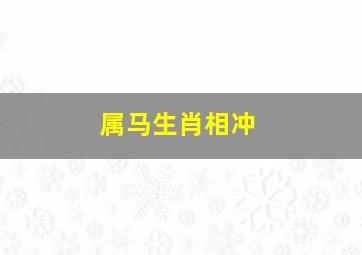 属马生肖相冲